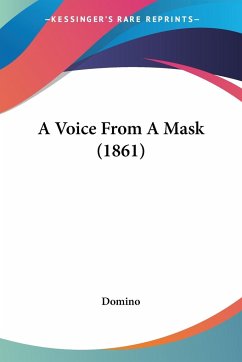 —KESSINGER'S RARE REPRINTS—

A Voice From A Mask
(1861)

Domino